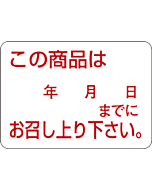 この商品は

年　月　日

までに

お召し上り下さい。